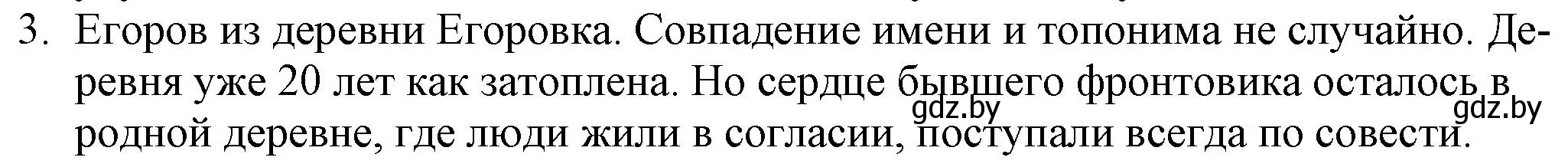 3. Егоров из деревни Егоровка. Совпадение имени и топонима не случайно. Деревня уже 20 лет как затоплена. Но сердце бывшего фронтовика осталось в родной деревне, где люди жили в согласии, поступали всегда по совести.

gdz.by

gdz.by